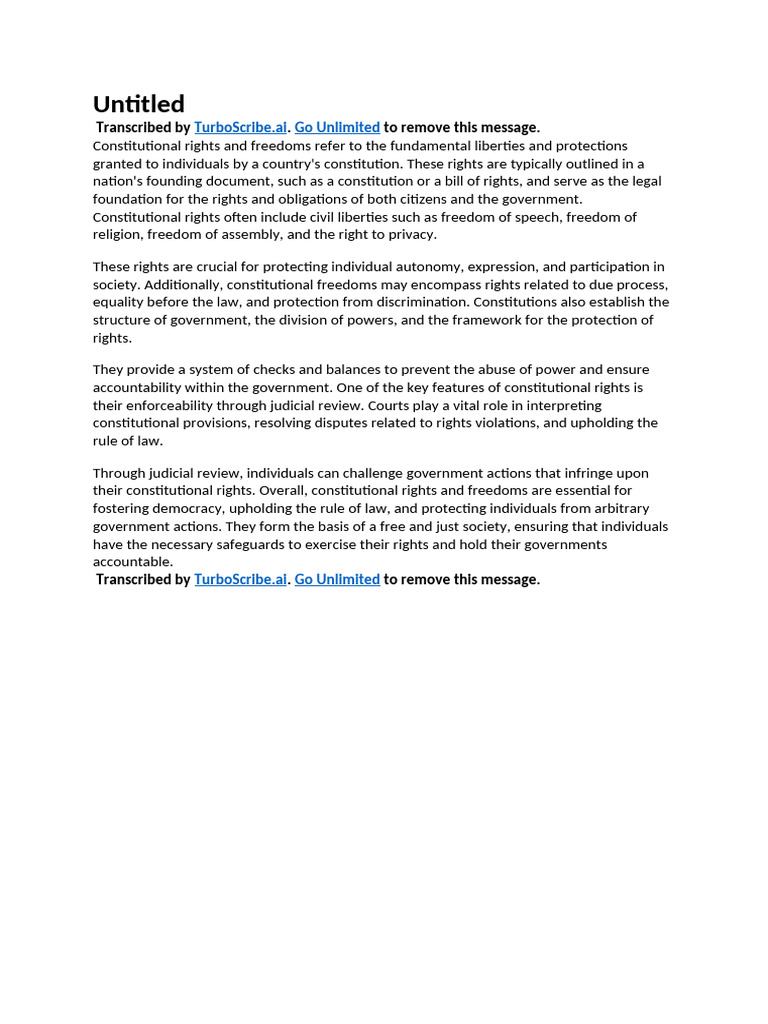 Untitled

Transcribed by TurboScribe.ai. Go Unlimited to remove this message.

Constitutional rights and freedoms refer to the fundamental liberties and protections granted to individuals by a country's constitution. These rights are typically outlined in a nation's founding document, such as a constitution or a bill of rights, and serve as the legal foundation for the rights and obligations of both citizens and the government. Constitutional rights often include civil liberties such as freedom of speech, freedom of religion, freedom of assembly, and the right to privacy.

These rights are crucial for protecting individual autonomy, expression, and participation in society. Additionally, constitutional freedoms may encompass rights related to due process, equality before the law, and protection from discrimination. Constitutions also establish the structure of government, the division of powers, and the framework for the protection of rights.

They provide a system of checks and balances to prevent the abuse of power and ensure accountability within the government. One of the key features of constitutional rights is their enforceability through judicial review. Courts play a vital role in interpreting constitutional provisions, resolving disputes related to rights violations, and upholding the rule of law.

Through judicial review, individuals can challenge government actions that infringe upon their constitutional rights. Overall, constitutional rights and freedoms are essential for fostering democracy, upholding the rule of law, and protecting individuals from arbitrary government actions. They form the basis of a free and just society, ensuring that individuals have the necessary safeguards to exercise their rights and hold their governments accountable.

Transcribed by TurboScribe.ai. Go Unlimited to remove this message.